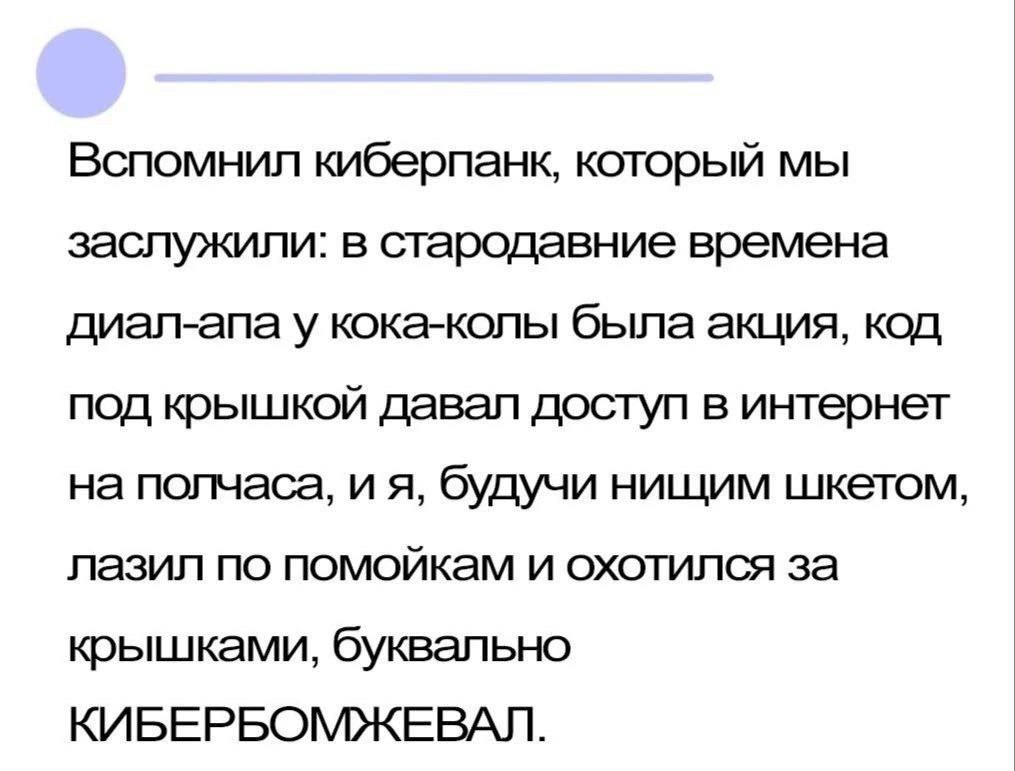 Вспомнил киберпанк, который мы заслужили: в стародавние времена диал-апа у кока-колы была акция, код под крышкой давал доступ в интернет на полчаса, и я, будучи нищим шкетом, лазил по помойкам и охотился за крышками, буквально КИБЕРБОМЖЕВАЛ.